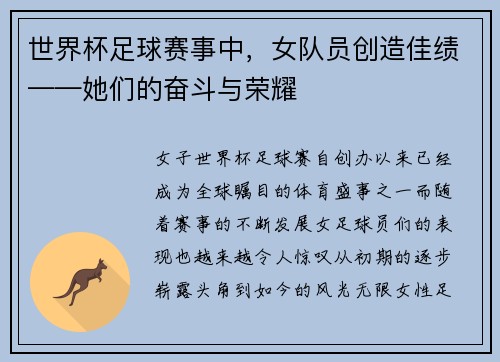 世界杯足球赛事中，女队员创造佳绩——她们的奋斗与荣耀

女子世界杯足球赛自创办以来已经成为全球瞩目的体育盛事之一而随着赛事的不断发展女足球员们的表现也越来越令人惊叹从初期的逐步崭露头角到如今的风光无限女性足